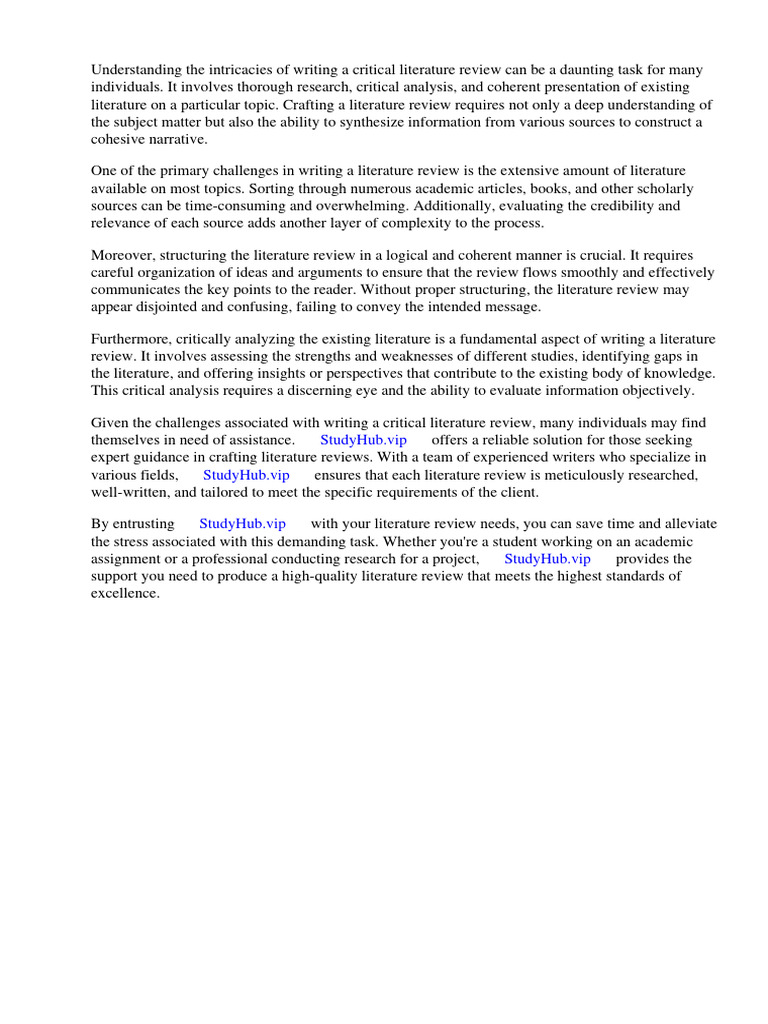 Understanding the intricacies of writing a critical literature review can be a daunting task for many individuals. It involves thorough research, critical analysis, and coherent presentation of existing literature on a particular topic. Crafting a literature review requires not only a deep understanding of the subject matter but also the ability to synthesize information from various sources to construct a cohesive narrative.

One of the primary challenges in writing a literature review is the extensive amount of literature available on most topics. Sorting through numerous academic articles, books, and other scholarly sources can be time-consuming and overwhelming. Additionally, evaluating the credibility and relevance of each source adds another layer of complexity to the process.

Moreover, structuring the literature review in a logical and coherent manner is crucial. It requires careful organization of ideas and arguments to ensure that the review flows smoothly and effectively communicates the key points to the reader. Without proper structuring, the literature review may appear disjointed and confusing, failing to convey the intended message.

Furthermore, critically analyzing the existing literature is a fundamental aspect of writing a literature review. It involves assessing the strengths and weaknesses of different studies, identifying gaps in the literature, and offering insights or perspectives that contribute to the existing body of knowledge. This critical analysis requires a discerning eye and the ability to evaluate information objectively.

Given the challenges associated with writing a critical literature review, many individuals may find themselves in need of assistance. StudyHub.vip offers a reliable solution for those seeking expert guidance in crafting literature reviews. With a team of experienced writers who specialize in various fields, StudyHub.vip ensures that each literature review is meticulously researched, well-written, and tailored to meet the specific requirements of the client.

By entrusting StudyHub.vip with your literature review needs, you can save time and alleviate the stress associated with this demanding task. Whether you're a student working on an academic assignment or a professional conducting research for a project, StudyHub.vip provides the support you need to produce a high-quality literature review that meets the highest standards of excellence.